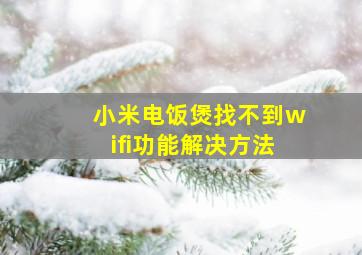 小米电饭煲找不到wifi功能解决方法